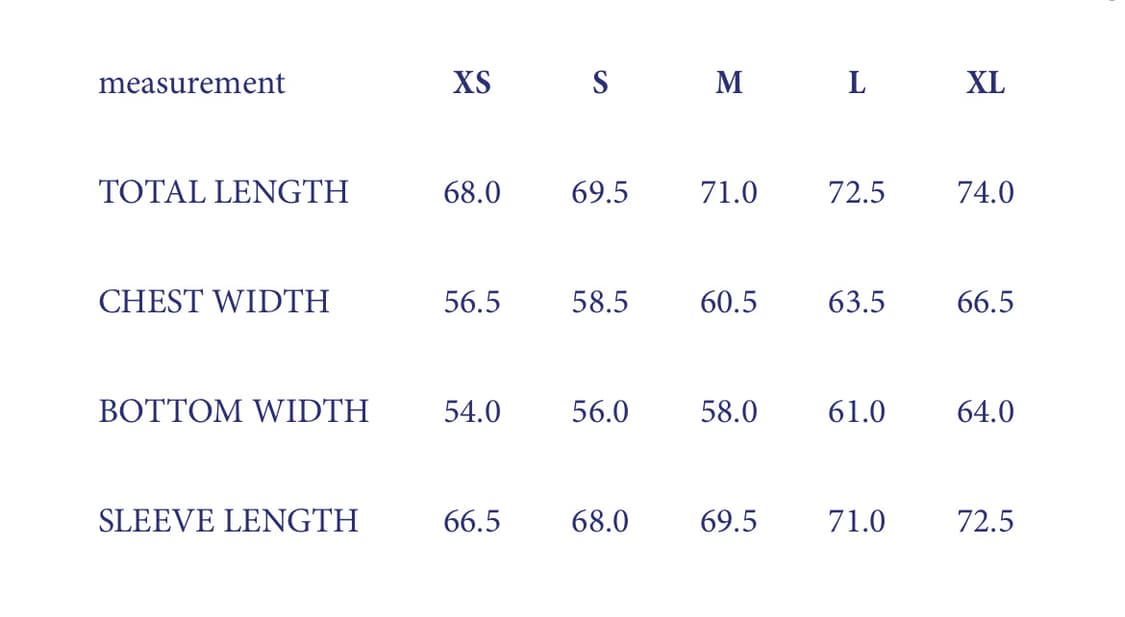 | measurement | XS | S | M | L | XL |
|---|---|---|---|---|---|
| TOTAL LENGTH | 68.0 | 69.5 | 71.0 | 72.5 | 74.0 |
| CHEST WIDTH | 56.5 | 58.5 | 60.5 | 63.5 | 66.5 |
| BOTTOM WIDTH | 54.0 | 56.0 | 58.0 | 61.0 | 64.0 |
| SLEEVE LENGTH | 66.5 | 68.0 | 69.5 | 71.0 | 72.5 |